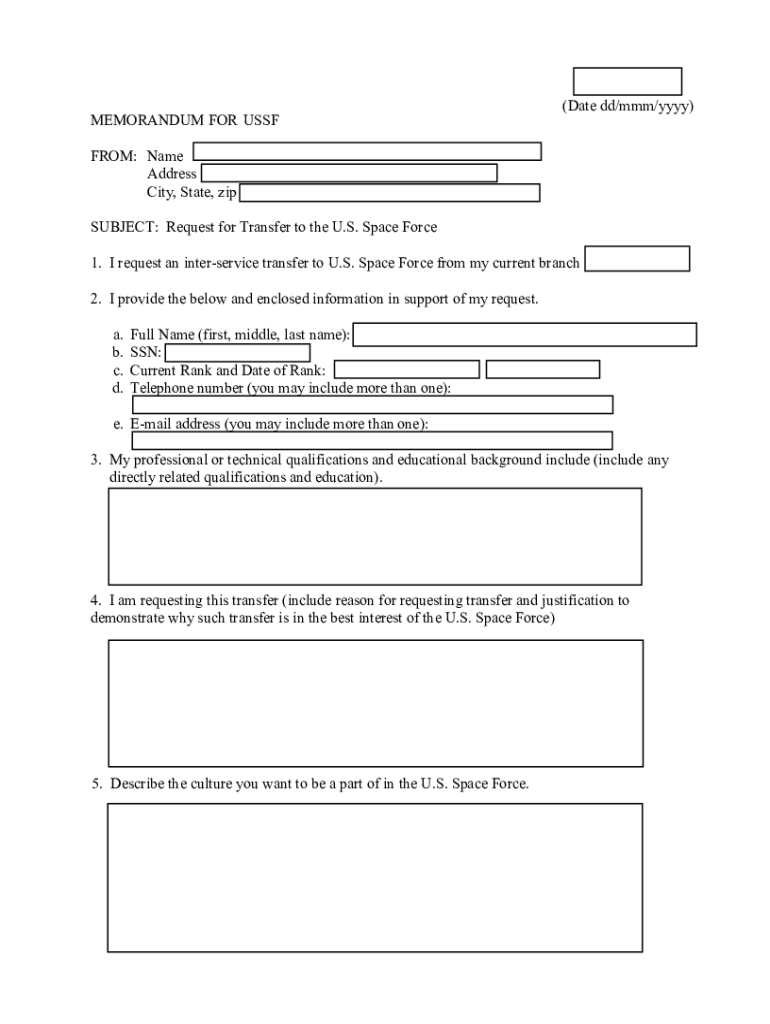 (Date dd/mmm/yyyy)

MEMORANDUM FOR USSF

FROM: Name
Address
City, State, zip

SUBJECT: Request for Transfer to the U.S. Space Force

1. I request an inter-service transfer to U.S. Space Force from my current branch

2. I provide the below and enclosed information in support of my request.

a. Full Name (first, middle, last name):
b. SSN:
c. Current Rank and Date of Rank:
d. Telephone number (you may include more than one):
e. E-mail address (you may include more than one):

3. My professional or technical qualifications and educational background include (include any directly related qualifications and education).

4. I am requesting this transfer (include reason for requesting transfer and justification to demonstrate why such transfer is in the best interest of the U.S. Space Force)

5. Describe the culture you want to be a part of in the U.S. Space Force.